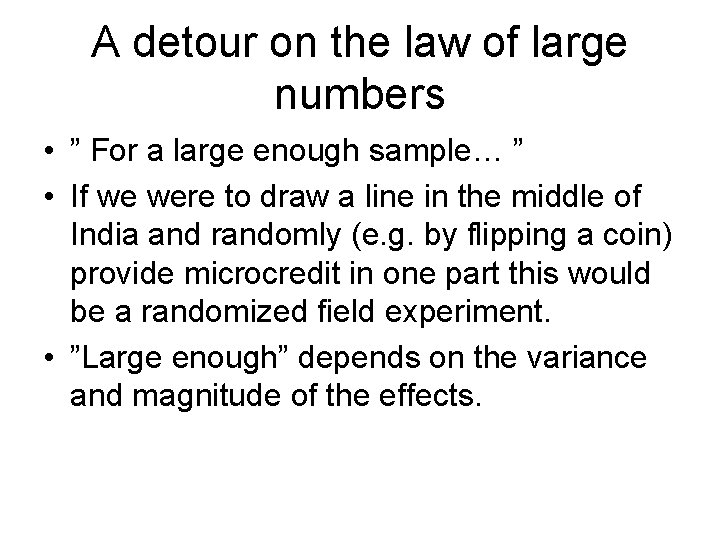 A detour on the law of large numbers

• ” For a large enough sample… ”
• If we were to draw a line in the middle of India and randomly (e.g. by flipping a coin) provide microcredit in one part this would be a randomized field experiment.
• ”Large enough” depends on the variance and magnitude of the effects.